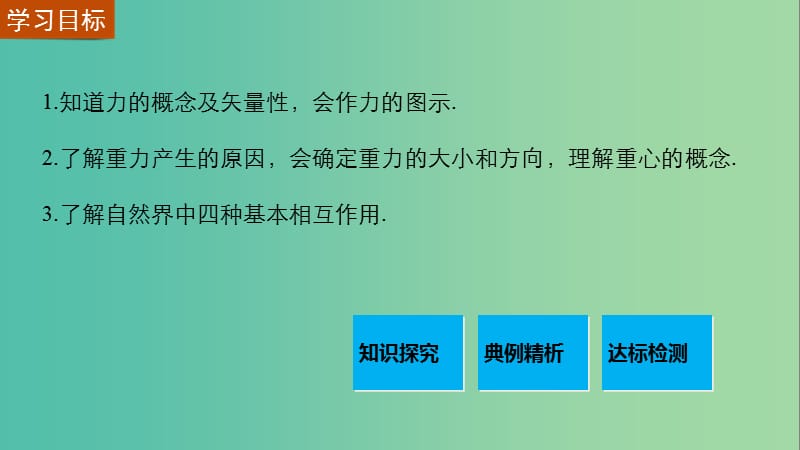 学习目标

1.知道力的概念及矢量性，会作力的图示.

2.了解重力产生的原因，会确定重力的大小和方向，理解重心的概念.

3.了解自然界中四种基本相互作用.

知识探究

典例精析

达标检测